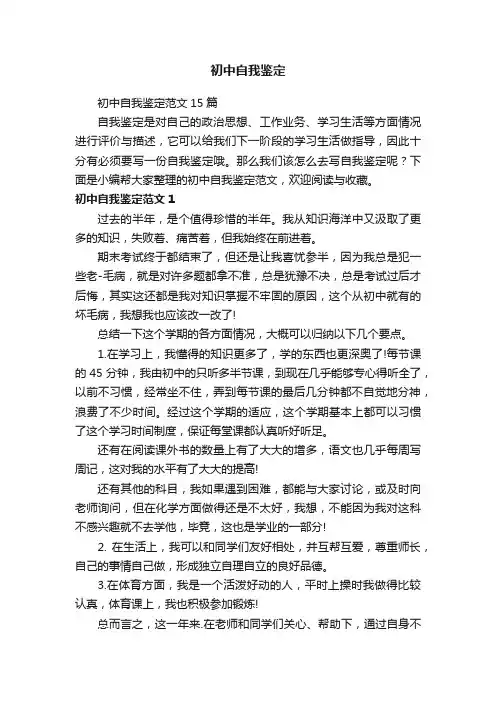 初中自我鉴定

初中自我鉴定范文 15 篇

自我鉴定是对自己的政治思想、工作业务、学习生活等方面情况进行评价与描述，它可以给我们下一阶段的学习生活做指导，因此十分有必须要写一份自我鉴定哦。那么我们该怎么去写自我鉴定呢？下面是小编帮大家整理的初中自我鉴定范文，欢迎阅读与收藏。

初中自我鉴定范文 1

过去的半年，是个值得珍惜的半年。我从知识海洋中又汲取了更多的知识，失败着、痛苦着，但我始终在前进着。

期末考试终于都结束了，但还是让我喜忧参半，因为我总是犯一些老-毛病，就是对许多题都拿不准，总是犹豫不决，总是考试过后才后悔，其实这还都是我对知识掌握不牢固的原因，这个从初中就有的坏毛病，我想我也应该改一改了!

总结一下这个学期的各方面情况，大概可以归纳以下几个要点。

1.在学习上，我懂得的知识更多了，学的东西也更深奥了!每节课的 45 分钟，我由初中的只听多半节课，到现在几乎能够专心得听全了，以前不习惯，经常坐不住，弄到每节课的最后几分钟都不自觉地分神，浪费了不少时间。经过这个学期的适应，这个学期基本上都可以习惯了这个学习时间制度，保证每堂课都认真听好听足。

还有在阅读课外书的数量上有了大大的增多，语文也几乎每周写周记，这对我的水平有了大大的提高!

还有其他的科目，我如果遇到困难，都能与大家讨论，或及时向老师询问，但在化学方面做得还是不太好，我想，不能因为我对这科不感兴趣就不去学他，毕竟，这也是学业的一部分!

2. 在生活上，我可以和同学们友好相处，并互帮互爱，尊重师长，自己的事情自己做，形成独立自理自立的良好品德。

3.在体育方面，我是一个活泼好动的人，平时上操时我做得比较认真，体育课上，我也积极参加锻炼!

总而言之，这一年来.在老师和同学们关心、帮助下，通过自身不